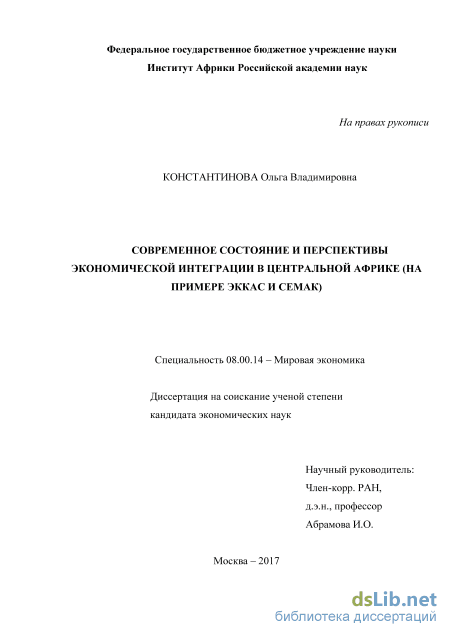 Федеральное государственное бюджетное учреждение науки
Институт Африки Российской академии наук

На правах рукописи

КОНСТАНТИНОВА Ольга Владимировна

СОВРЕМЕННОЕ СОСТОЯНИЕ И ПЕРСПЕКТИВЫ ЭКОНОМИЧЕСКОЙ ИНТЕГРАЦИИ В ЦЕНТРАЛЬНОЙ АФРИКЕ (НА ПРИМЕРЕ ЭККАС И СЕМАК)

Специальность 08.00.14 – Мировая экономика

Диссертация на соискание ученой степени
кандидата экономических наук

Научный руководитель:
Член-корр. РАН,
д.э.н., профессор
Абрамова И.О.

Москва – 2017

dsLib.net
библиотека диссертаций